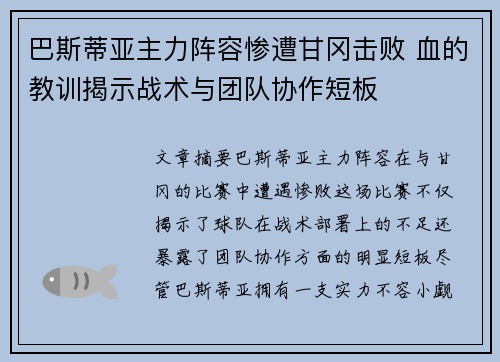 巴斯蒂亚主力阵容惨遭甘冈击败 血的教训揭示战术与团队协作短板

文章摘要巴斯蒂亚主力阵容在与甘冈的比赛中遭遇惨败这场比赛不仅揭示了球队在战术部署上的不足还暴露了团队协作方面的明显短板尽管巴斯蒂亚拥有一支实力不容小觑